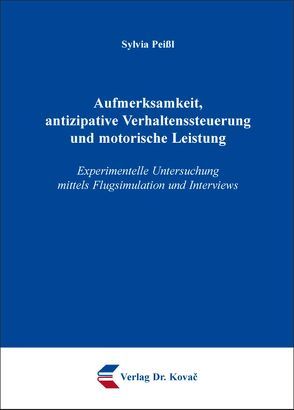 Sylvia Peißl

Aufmerksamkeit, antizipative Verhaltenssteuerung und motorische Leistung

Experimentelle Untersuchung mittels Flugsimulation und Interviews

Verlag Dr. Kovač